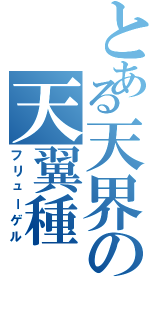 とある天界の
天翼種
フリューゲル